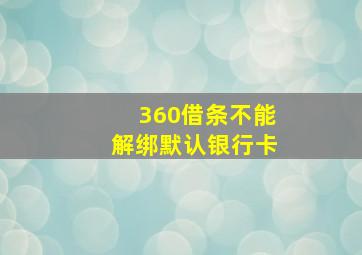 360借条不能
解绑默认银行卡